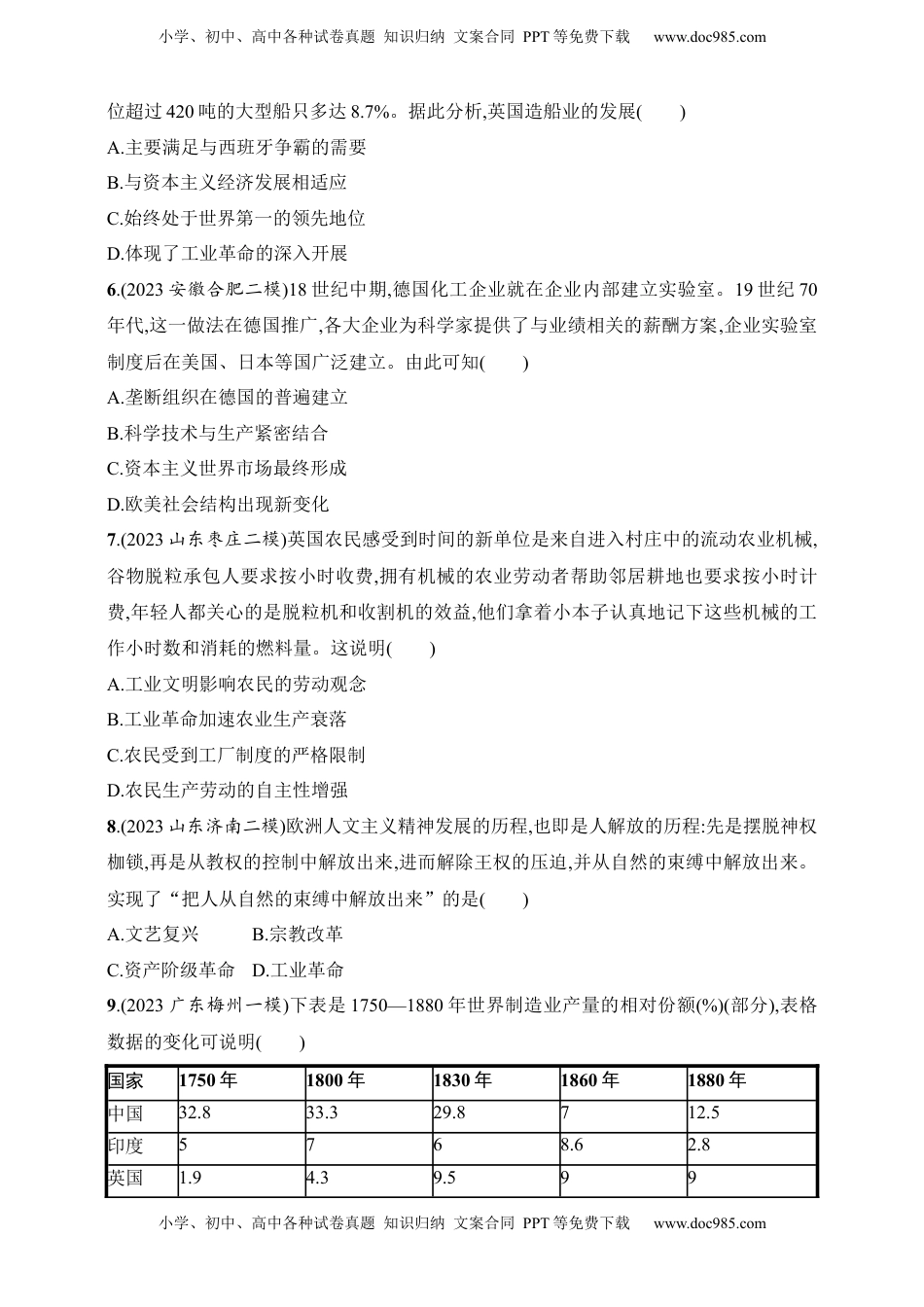 小学、初中、高中各种试卷真题 知识归纳 文案合同 PPT 等免费下载 www.doc985.com

位超过 420 吨的大型船只多达 8.7%。据此分析,英国造船业的发展(　　)
A.主要满足与西班牙争霸的需要
B.与资本主义经济发展相适应
C.始终处于世界第一的领先地位
D.体现了工业革命的深入开展

6.(2023 安徽合肥二模)18 世纪中期,德国化工企业就在企业内部建立实验室。19 世纪 70 年代,这一做法在德国推广,各大企业为科学家提供了与业绩相关的薪酬方案,企业实验室制度后在美国、日本等国广泛建立。由此可知(　　)
A.垄断组织在德国的普遍建立
B.科学技术与生产紧密结合
C.资本主义世界市场最终形成
D.欧美社会结构出现新变化

7.(2023 山东枣庄二模)英国农民感受到时间的新单位是来自进入村庄中的流动农业机械,谷物脱粒承包人要求按小时收费,拥有机械的农业劳动者帮助邻居耕地也要求按小时计费,年轻人都关心的是脱粒机和收割机的效益,他们拿着小本子认真地记下这些机械的工作小时数和消耗的燃料量。这说明(　　)
A.工业文明影响农民的劳动观念
B.工业革命加速农业生产衰落
C.农民受到工厂制度的严格限制
D.农民生产劳动的自主性增强

8.(2023 山东济南二模)欧洲人文主义精神发展的历程,也即是人解放的历程:先是摆脱神权枷锁,再是从教权的控制中解放出来,进而解除王权的压迫,并从自然的束缚中解放出来。实现了“把人从自然的束缚中解放出来”的是(　　)
A.文艺复兴　　B.宗教改革
C.资产阶级革命　D.工业革命

9.(2023 广东梅州一模)下表是 1750—1880 年世界制造业产量的相对份额(%)(部分),表格数据的变化可说明(　　)

| 国家 | 1750 年 | 1800 年 | 1830 年 | 1860 年 | 1880 年 |
|---|---|---|---|---|---|
| 中国 | 32.8 | 33.3 | 29.8 | 7 | 12.5 |
| 印度 | 5 | 7 | 6 | 8.6 | 2.8 |
| 英国 | 1.9 | 4.3 | 9.5 | 9 | 9 |

小学、初中、高中各种试卷真题 知识归纳 文案合同 PPT 等免费下载 www.doc985.com